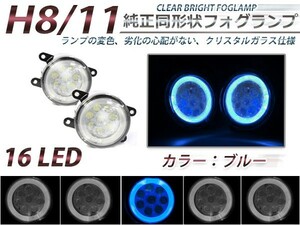 H8/11

CLEAR BRIGHT FOGLAMP

純正同形状フォグランプ

ランプの変色、劣化の心配がない、クリスタルガラス仕様

16 LED

カラー：ブルー